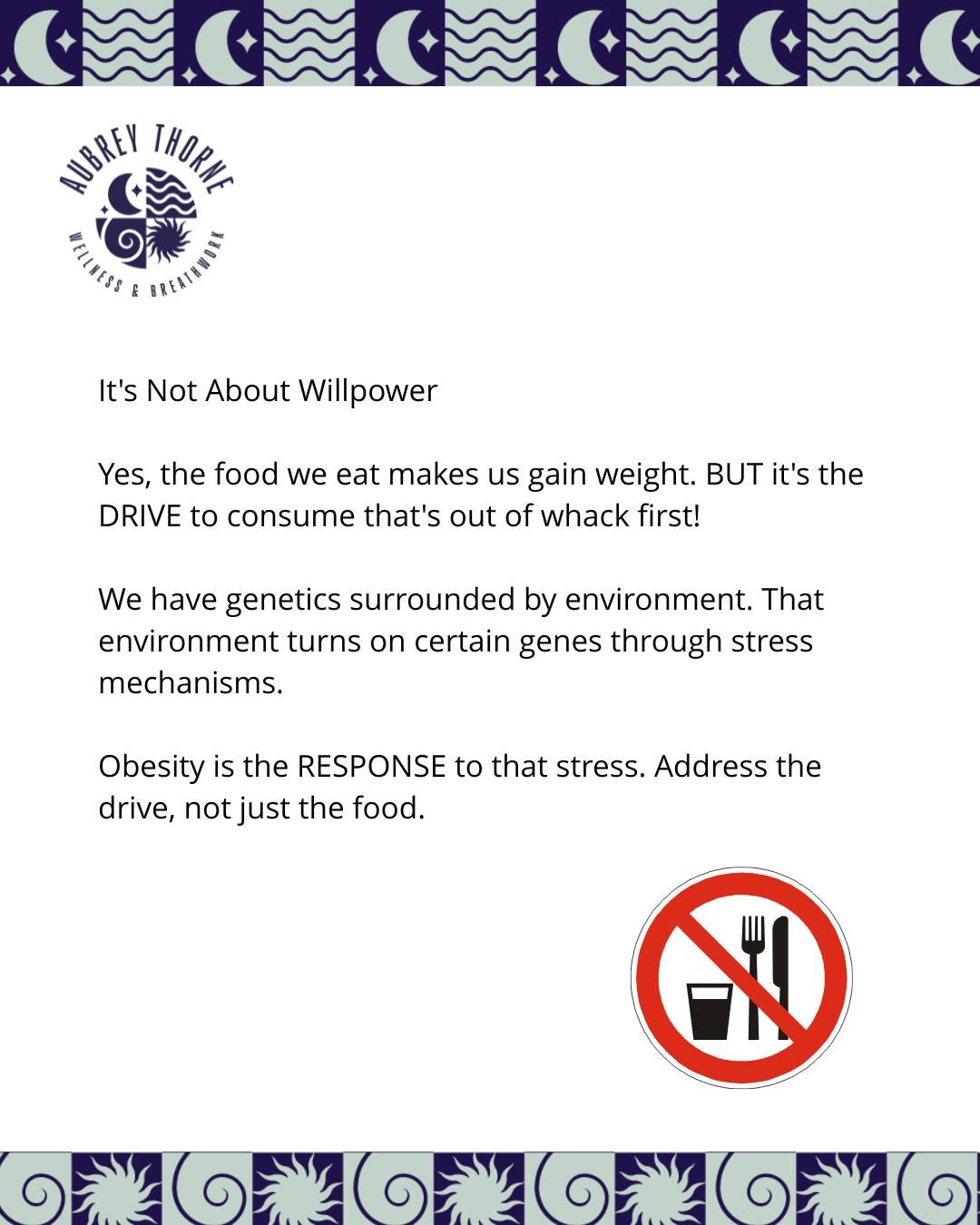 AUBREY THORNE
WELLNESS & BREATHWORK

It's Not About Willpower

Yes, the food we eat makes us gain weight. BUT it's the DRIVE to consume that's out of whack first!

We have genetics surrounded by environment. That environment turns on certain genes through stress mechanisms.

Obesity is the RESPONSE to that stress. Address the drive, not just the food.